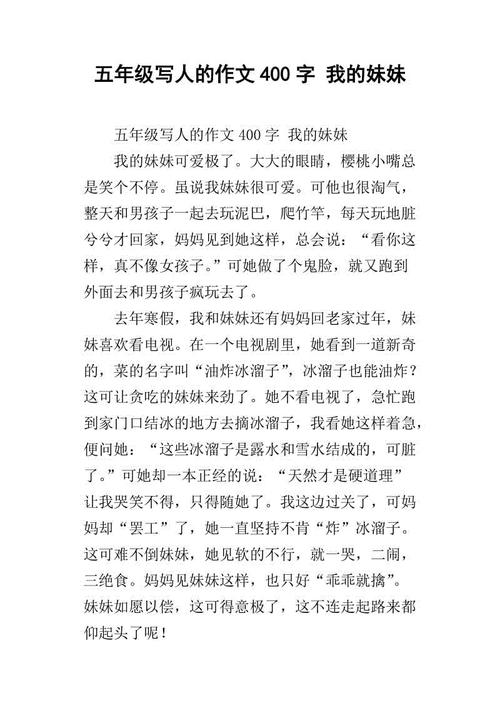 五年级写人的作文 400 字 我的妹妹

五年级写人的作文 400 字 我的妹妹

我的妹妹可爱极了。大大的眼睛，樱桃小嘴总是笑个不停。虽说我妹妹很可爱。可他也很淘气，整天和男孩子一起去玩泥巴，爬竹竿，每天玩地脏兮兮才回家，妈妈见到她这样，总会说：“看你这样，真不像女孩子。”可她做了个鬼脸，就又跑到外面去和男孩子疯玩去了。

去年寒假，我和妹妹还有妈妈回老家过年，妹妹喜欢看电视。在一个电视剧里，她看到一道新奇的，菜的名字叫“油炸冰溜子”，冰溜子也能油炸？这可让贪吃的妹妹来劲了。她不看电视了，急忙跑到家门口结冰的地方去摘冰溜子，我看她这样着急，便问她：“这些冰溜子是露水和雪水结成的，可脏了。”可她却一本正经的说：“天然才是硬道理”让我哭笑不得，只得随她了。我这边过关了，可妈妈却“罢工”了，她一直坚持不肯“炸”冰溜子。这可难不倒妹妹，她见软的不行，就一哭，二闹，三绝食。妈妈见妹妹这样，也只好“乖乖就擒”。妹妹如愿以偿，这可得意极了，这不连走起路来都仰起头了呢！